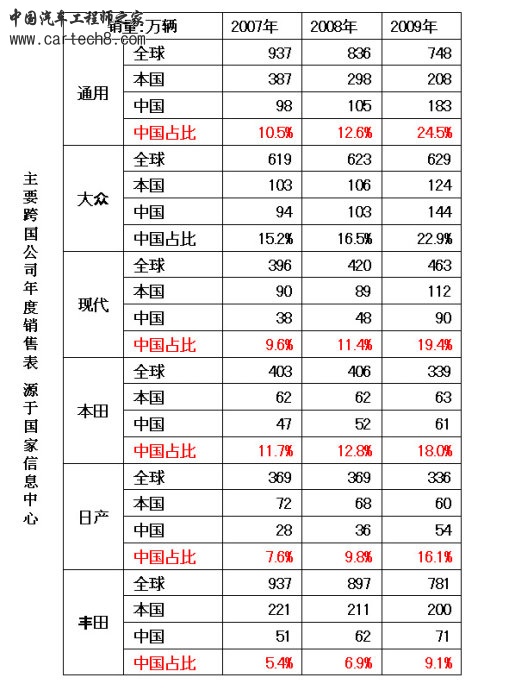 中国汽车工程师之家
www.cartech8.com

主要跨国公司年度销售表 源于国家信息中心

| | 销量:万辆 | 2007年 | 2008年 | 2009年 |
|---|---|---|---|---|
| 通用 | 全球 | 937 | 836 | 748 |
| | 本国 | 387 | 298 | 208 |
| | 中国 | 98 | 105 | 183 |
| | 中国占比 | 10.5% | 12.6% | 24.5% |
| 大众 | 全球 | 619 | 623 | 629 |
| | 本国 | 103 | 106 | 124 |
| | 中国 | 94 | 103 | 144 |
| | 中国占比 | 15.2% | 16.5% | 22.9% |
| 现代 | 全球 | 396 | 420 | 463 |
| | 本国 | 90 | 89 | 112 |
| | 中国 | 38 | 48 | 90 |
| | 中国占比 | 9.6% | 11.4% | 19.4% |
| 本田 | 全球 | 403 | 406 | 339 |
| | 本国 | 62 | 62 | 63 |
| | 中国 | 47 | 52 | 61 |
| | 中国占比 | 11.7% | 12.8% | 18.0% |
| 日产 | 全球 | 369 | 369 | 336 |
| | 本国 | 72 | 68 | 60 |
| | 中国 | 28 | 36 | 54 |
| | 中国占比 | 7.6% | 9.8% | 16.1% |
| 丰田 | 全球 | 937 | 897 | 781 |
| | 本国 | 221 | 211 | 200 |
| | 中国 | 51 | 62 | 71 |
| | 中国占比 | 5.4% | 6.9% | 9.1% |